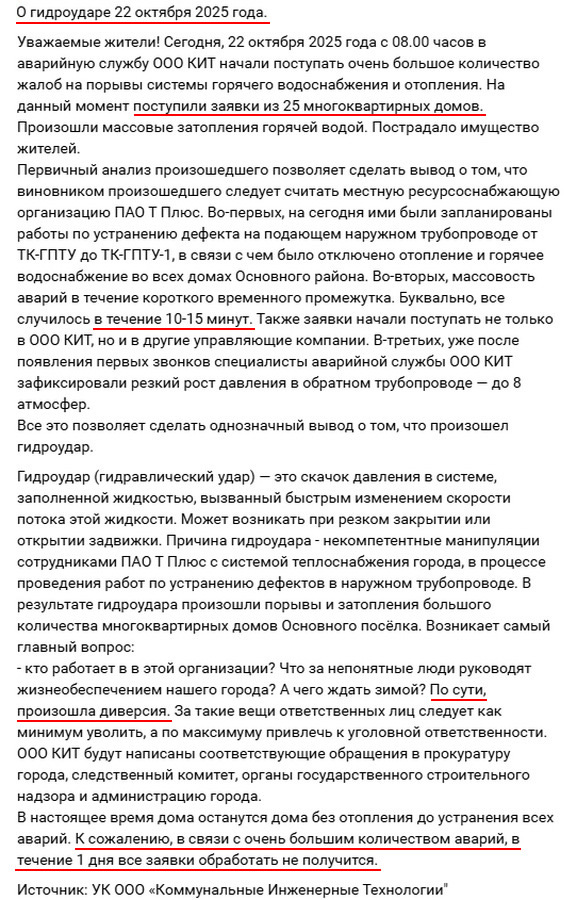 О гидроударе 22 октября 2025 года.

Уважаемые жители! Сегодня, 22 октября 2025 года с 08.00 часов в аварийную службу ООО КИТ начали поступать очень большое количество жалоб на порывы системы горячего водоснабжения и отопления. На данный момент поступили заявки из 25 многоквартирных домов. Произошли массовые затопления горячей водой. Пострадало имущество жителей.
Первичный анализ произошедшего позволяет сделать вывод о том, что виновником произошедшего следует считать местную ресурсоснабжающую организацию ПАО Т Плюс. Во-первых, на сегодня ими были запланированы работы по устранению дефекта на подающем наружном трубопроводе от ТК-ГПТУ до ТК-ГПТУ-1, в связи с чем было отключено отопление и горячее водоснабжение во всех домах Основного района. Во-вторых, массовость аварий в течение короткого временного промежутка. Буквально, все случилось в течение 10-15 минут. Также заявки начали поступать не только в ООО КИТ, но и в другие управляющие компании. В-третьих, уже после появления первых звонков специалисты аварийной службы ООО КИТ зафиксировали резкий рост давления в обратном трубопроводе — до 8 атмосфер.
Все это позволяет сделать однозначный вывод о том, что произошел гидроудар.

Гидроудар (гидравлический удар) — это скачок давления в системе, заполненной жидкостью, вызванный быстрым изменением скорости потока этой жидкости. Может возникать при резком закрытии или открытии задвижки. Причина гидроудара - некомпетентные манипуляции сотрудниками ПАО Т Плюс с системой теплоснабжения города, в процессе проведения работ по устранению дефектов в наружном трубопроводе. В результате гидроудара произошли порывы и затопления большого количества многоквартирных домов Основного посёлка. Возникает самый главный вопрос:
- кто работает в в этой организации? Что за непонятные люди руководят жизнеобеспечением нашего города? А чего ждать зимой? По сути, произошла диверсия. За такие вещи ответственных лиц следует как минимум уволить, а по максимуму привлечь к уголовной ответственности. ООО КИТ будут написаны соответствующие обращения в прокуратуру города, следственный комитет, органы государственного строительного надзора и администрацию города.
В настоящее время дома останутся дома без отопления до устранения всех аварий. К сожалению, в связи с очень большим количеством аварий, в течение 1 дня все заявки обработать не получится.

Источник: УК ООО «Коммунальные Инженерные Технологии"